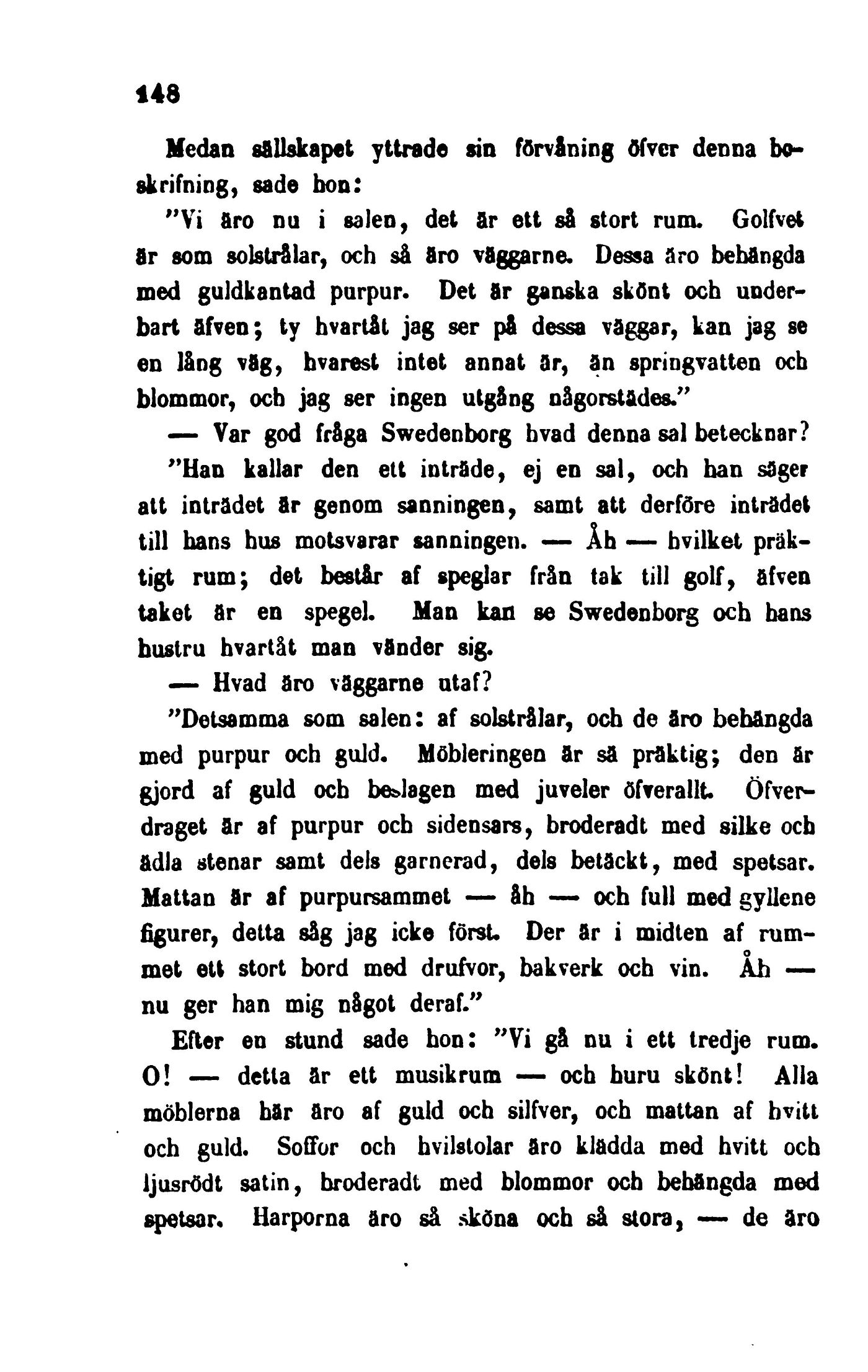 148

Medan sällskapet yttrade sin förvåning öfver denna beskrifning, sade hon:

"Vi äro nu i salen, det är ett så stort rum. Golfvet är som solstrålar, och så äro väggarne. Dessa äro behängda med guldkantad purpur. Det är ganska skönt och underbart äfven; ty hvartåt jag ser på dessa väggar, kan jag se en lång väg, hvarest intet annat är, än springvatten och blommor, och jag ser ingen utgång någorstädes."

— Var god fråga Swedenborg hvad denna sal betecknar?

"Han kallar den ett inträde, ej en sal, och han säger att inträdet är genom sanningen, samt att derföre inträdet till hans hus motsvarar sanningen. — Åh — hvilket präktigt rum; det består af speglar från tak till golf, äfven taket är en spegel. Man kan se Swedenborg och hans hustru hvartåt man vänder sig.

— Hvad äro väggarne utaf?

"Detsamma som salen: af solstrålar, och de äro behängda med purpur och guld. Möbleringen är så präktig; den är gjord af guld och beslagen med juveler öfverallt. Öfverdraget är af purpur och sidensars, broderadt med silke och ädla stenar samt dels garnerad, dels betäckt, med spetsar. Mattan är af purpursammet — åh — och full med gyllene figurer, detta såg jag icke först. Der är i midten af rummet ett stort bord med drufvor, bakverk och vin. Åh — nu ger han mig något deraf."

Efter en stund sade hon: "Vi gå nu i ett tredje rum. O! — detta är ett musikrum — och huru skönt! Alla möblerna här äro af guld och silfver, och mattan af hvitt och guld. Soffor och hvilstolar äro klädda med hvitt och ljusrödt satin, broderadt med blommor och behängda med spetsar. Harporna äro så sköna och så stora, — de äro